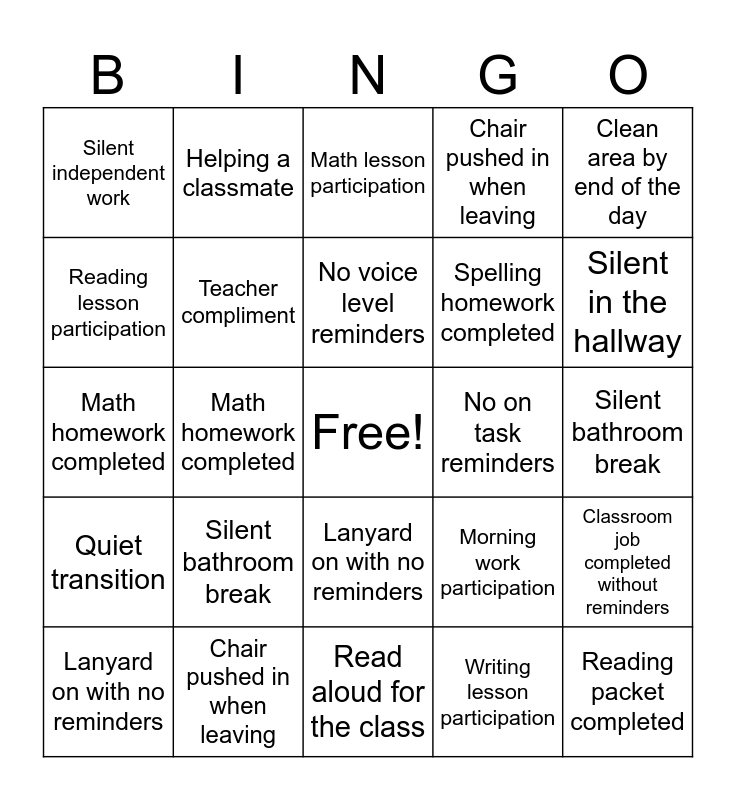 | B | I | N | G | O |
|---|---|---|---|---|
| Silent independent work | Helping a classmate | Math lesson participation | Chair pushed in when leaving | Clean area by end of the day |
| Reading lesson participation | Teacher compliment | No voice level reminders | Spelling homework completed | Silent in the hallway |
| Math homework completed | Math homework completed | Free! | No on task reminders | Silent bathroom break |
| Quiet transition | Silent bathroom break | Lanyard on with no reminders | Morning work participation | Classroom job completed without reminders |
| Lanyard on with no reminders | Chair pushed in when leaving | Read aloud for the class | Writing lesson participation | Reading packet completed |